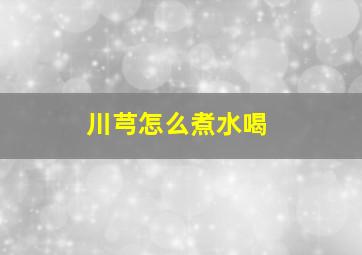 川芎怎么煮水喝